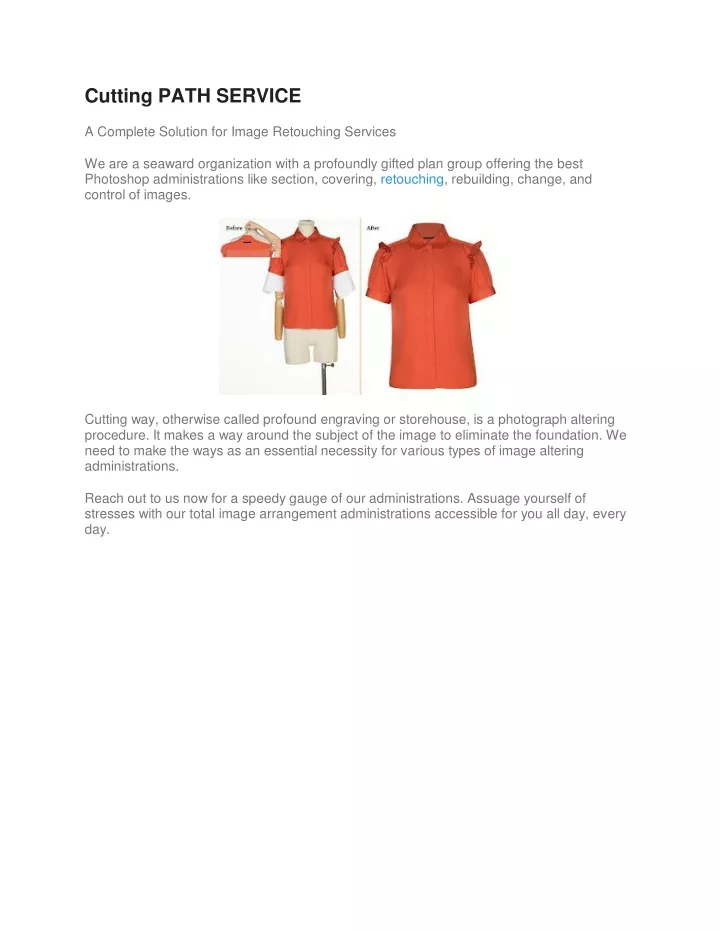 Cutting PATH SERVICE

A Complete Solution for Image Retouching Services

We are a seaward organization with a profoundly gifted plan group offering the best Photoshop administrations like section, covering, retouching, rebuilding, change, and control of images.

Before

After

Cutting way, otherwise called profound engraving or storehouse, is a photograph altering procedure. It makes a way around the subject of the image to eliminate the foundation. We need to make the ways as an essential necessity for various types of image altering administrations.

Reach out to us now for a speedy gauge of our administrations. Assuage yourself of stresses with our total image arrangement administrations accessible for you all day, every day.